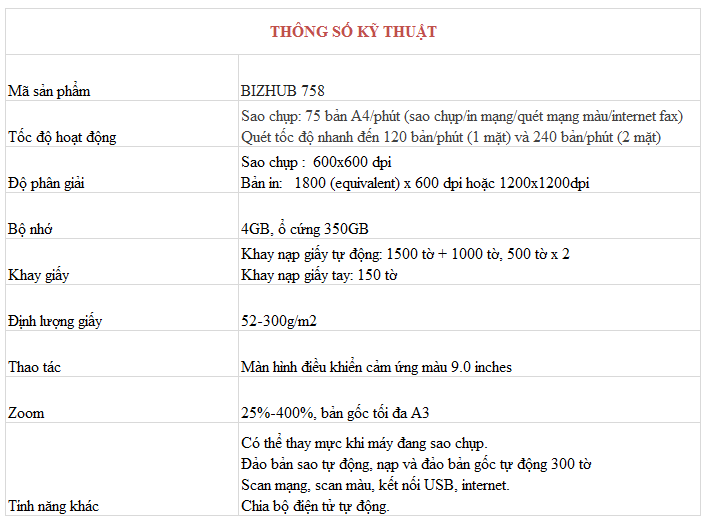 THÔNG SỐ KỸ THUẬT

| | |
|---|---|
| Mã sản phẩm | BIZHUB 758 |
| Tốc độ hoạt động | Sao chụp: 75 bản A4/phút (sao chụp/in mạng/quét mạng màu/internet fax) Quét tốc độ nhanh đến 120 bản/phút (1 mặt) và 240 bản/phút (2 mặt) |
| Độ phân giải | Sao chụp : 600x600 dpi Bản in: 1800 (equivalent) x 600 dpi hoặc 1200x1200dpi |
| Bộ nhớ | 4GB, ổ cứng 350GB |
| Khay giấy | Khay nạp giấy tự động: 1500 tờ + 1000 tờ, 500 tờ x 2 Khay nạp giấy tay: 150 tờ |
| Định lượng giấy | 52-300g/m2 |
| Thao tác | Màn hình điều khiển cảm ứng màu 9.0 inches |
| Zoom | 25%-400%, bản gốc tối đa A3 |
| Tính năng khác | Có thể thay mực khi máy đang sao chụp. Đảo bản sao tự động, nạp và đảo bản gốc tự động 300 tờ Scan mạng, scan màu, kết nối USB, internet. Chia bộ điện tử tự động. |